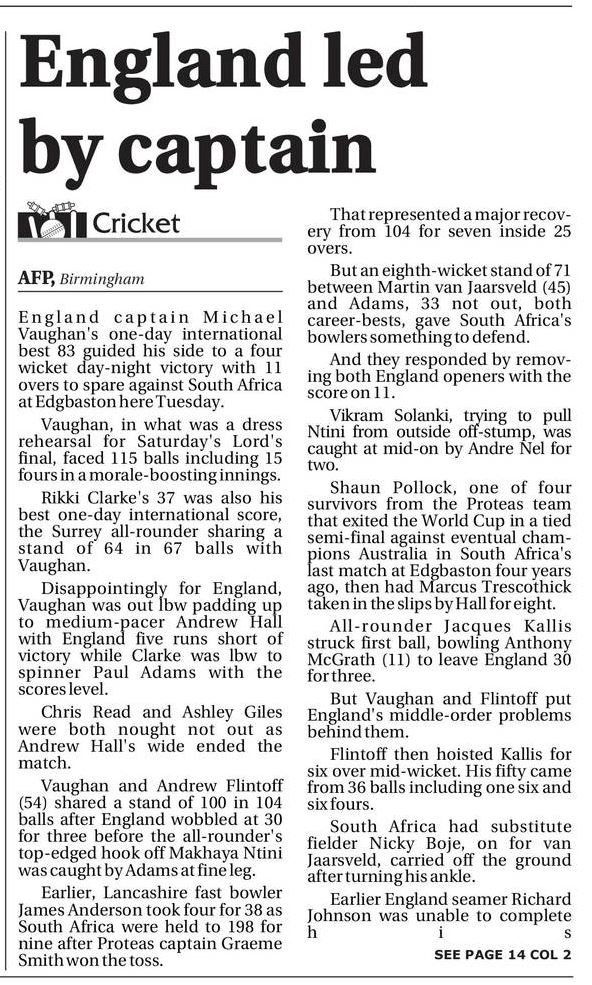 England led by captain

Cricket

AFP, Birmingham

England captain Michael Vaughan's one-day international best 83 guided his side to a four wicket day-night victory with 11 overs to spare against South Africa at Edgbaston here Tuesday.

Vaughan, in what was a dress rehearsal for Saturday's Lord's final, faced 115 balls including 15 fours in a morale-boosting innings.

Rikki Clarke's 37 was also his best one-day international score, the Surrey all-rounder sharing a stand of 64 in 67 balls with Vaughan.

Disappointingly for England, Vaughan was out lbw padding up to medium-pacer Andrew Hall with England five runs short of victory while Clarke was lbw to spinner Paul Adams with the scores level.

Chris Read and Ashley Giles were both nought not out as Andrew Hall's wide ended the match.

Vaughan and Andrew Flintoff (54) shared a stand of 100 in 104 balls after England wobbled at 30 for three before the all-rounder's top-edged hook off Makhaya Ntini was caught by Adams at fine leg.

Earlier, Lancashire fast bowler James Anderson took four for 38 as South Africa were held to 198 for nine after Proteas captain Graeme Smith won the toss.

That represented a major recovery from 104 for seven inside 25 overs.

But an eighth-wicket stand of 71 between Martin van Jaarsveld (45) and Adams, 33 not out, both career-bests, gave South Africa's bowlers something to defend.

And they responded by removing both England openers with the score on 11.

Vikram Solanki, trying to pull Ntini from outside off-stump, was caught at mid-on by Andre Nel for two.

Shaun Pollock, one of four survivors from the Proteas team that exited the World Cup in a tied semi-final against eventual champions Australia in South Africa's last match at Edgbaston four years ago, then had Marcus Trescothick taken in the slips by Hall for eight.

All-rounder Jacques Kallis struck first ball, bowling Anthony McGrath (11) to leave England 30 for three.

But Vaughan and Flintoff put England's middle-order problems behind them.

Flintoff then hoisted Kallis for six over mid-wicket. His fifty came from 36 balls including one six and six fours.

South Africa had substitute fielder Nicky Boje, on for van Jaarsveld, carried off the ground after turning his ankle.

Earlier England seamer Richard Johnson was unable to complete his

SEE PAGE 14 COL 2